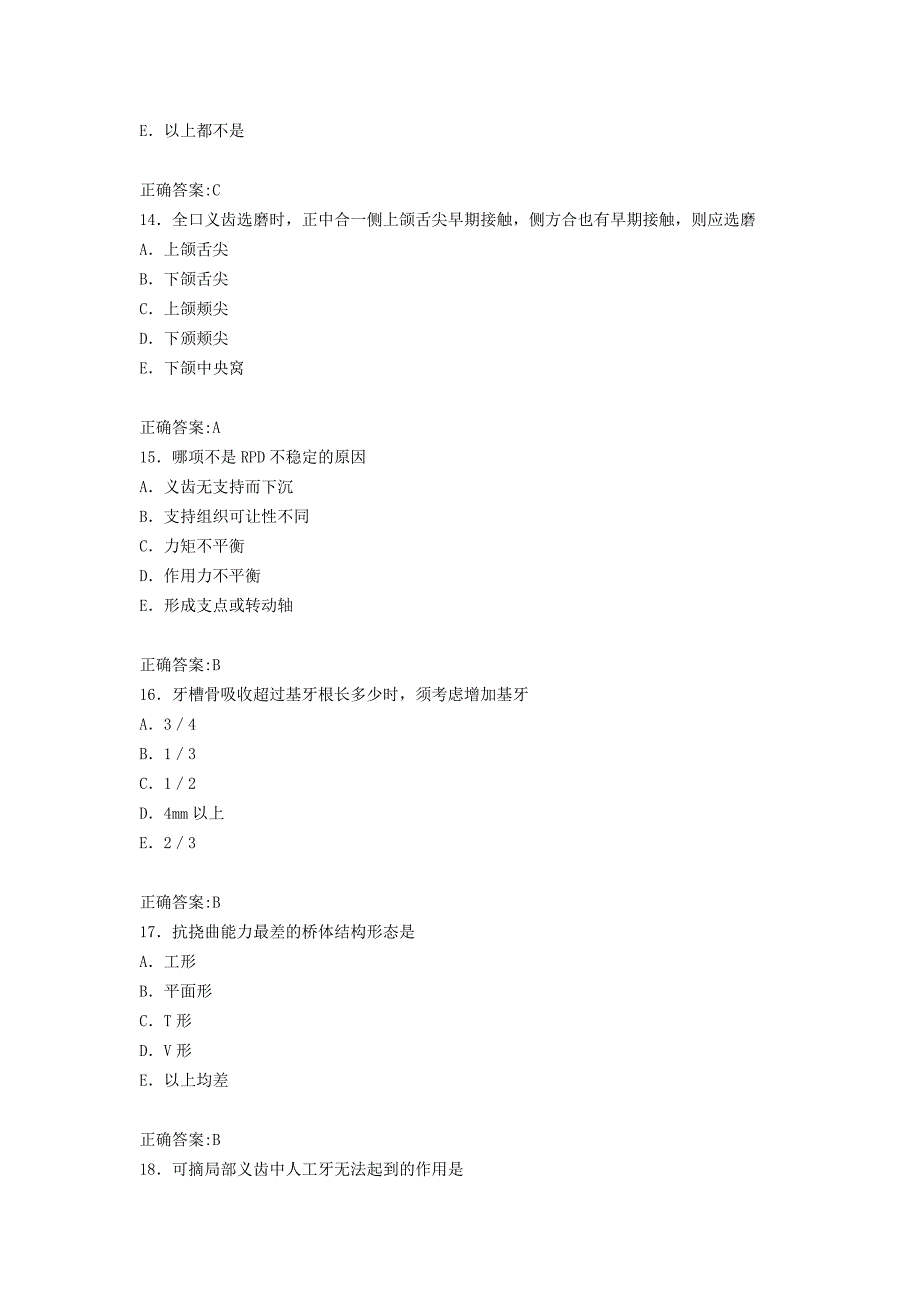 E. 以上都不是

正确答案:C
14. 全口义齿选磨时，正中合一侧上颌舌尖早期接触，侧方合也有早期接触，则应选磨
A. 上颌舌尖
B. 下颌舌尖
C. 上颌颊尖
D. 下颌颊尖
E. 下颌中央窝

正确答案:A
15. 哪项不是 RPD 不稳定的原因
A. 义齿无支持而下沉
B. 支持组织可让性不同
C. 力矩不平衡
D. 作用力不平衡
E. 形成支点或转动轴

正确答案:B
16. 牙槽骨吸收超过基牙根长多少时，须考虑增加基牙
A. 3 / 4
B. 1 / 3
C. 1 / 2
D. 4mm 以上
E. 2 / 3

正确答案:B
17. 抗挠曲能力最差的桥体结构形态是
A. 工形
B. 平面形
C. T 形
D. V 形
E. 以上均差

正确答案:B
18. 可摘局部义齿中人工牙无法起到的作用是